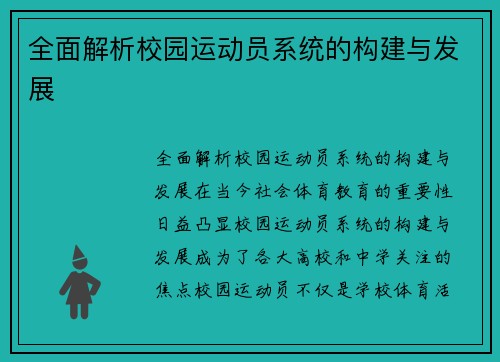 全面解析校园运动员系统的构建与发展

全面解析校园运动员系统的构建与发展在当今社会体育教育的重要性日益凸显校园运动员系统的构建与发展成为了各大高校和中学关注的焦点校园运动员不仅是学校体育活